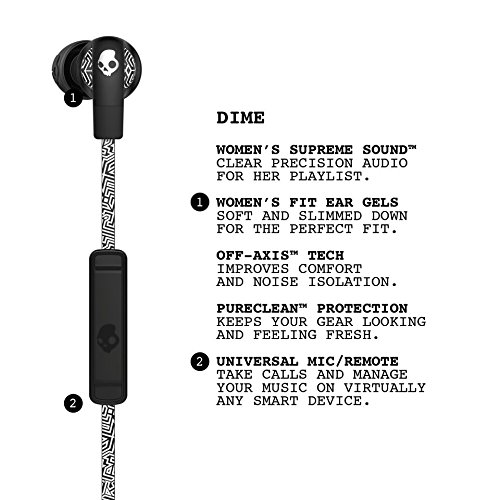 1

2

DIME

WOMEN'S SUPREME SOUND™
CLEAR PRECISION AUDIO FOR HER PLAYLIST.

1 WOMEN'S FIT EAR GELS
SOFT AND SLIMMED DOWN FOR THE PERFECT FIT.

OFF-AXIS™ TECH
IMPROVES COMFORT AND NOISE ISOLATION.

PURECLEAN™ PROTECTION
KEEPS YOUR GEAR LOOKING AND FEELING FRESH.

2 UNIVERSAL MIC/REMOTE
TAKE CALLS AND MANAGE YOUR MUSIC ON VIRTUALLY ANY SMART DEVICE.